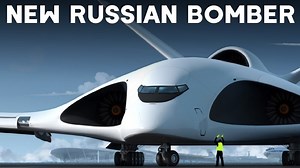 NEW RUSSIAN BOMBER